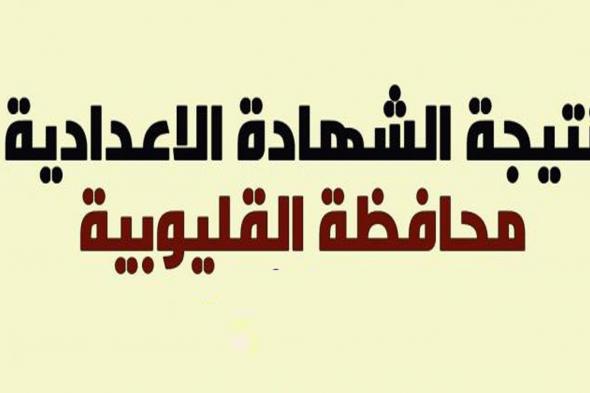 نتيجة الشهادة الاعدادية
محافظة القليوبية